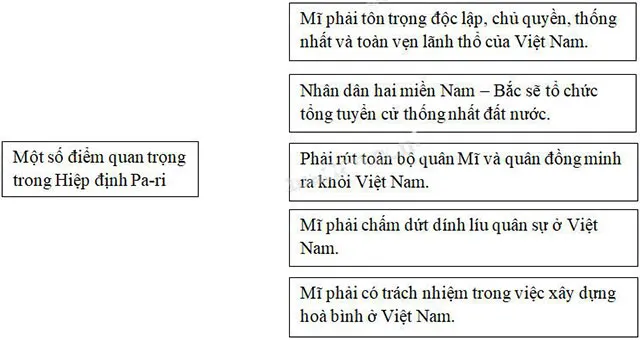 Một số điểm quan trọng trong Hiệp định Pa-ri

Mĩ phải tôn trọng độc lập, chủ quyền, thống nhất và toàn vẹn lãnh thổ của Việt Nam.

Nhân dân hai miền Nam – Bắc sẽ tổ chức tổng tuyển cử thống nhất đất nước.

Phải rút toàn bộ quân Mĩ và quân đồng minh ra khỏi Việt Nam.

Mĩ phải chấm dứt dính líu quân sự ở Việt Nam.

Mĩ phải có trách nhiệm trong việc xây dựng hoà bình ở Việt Nam.